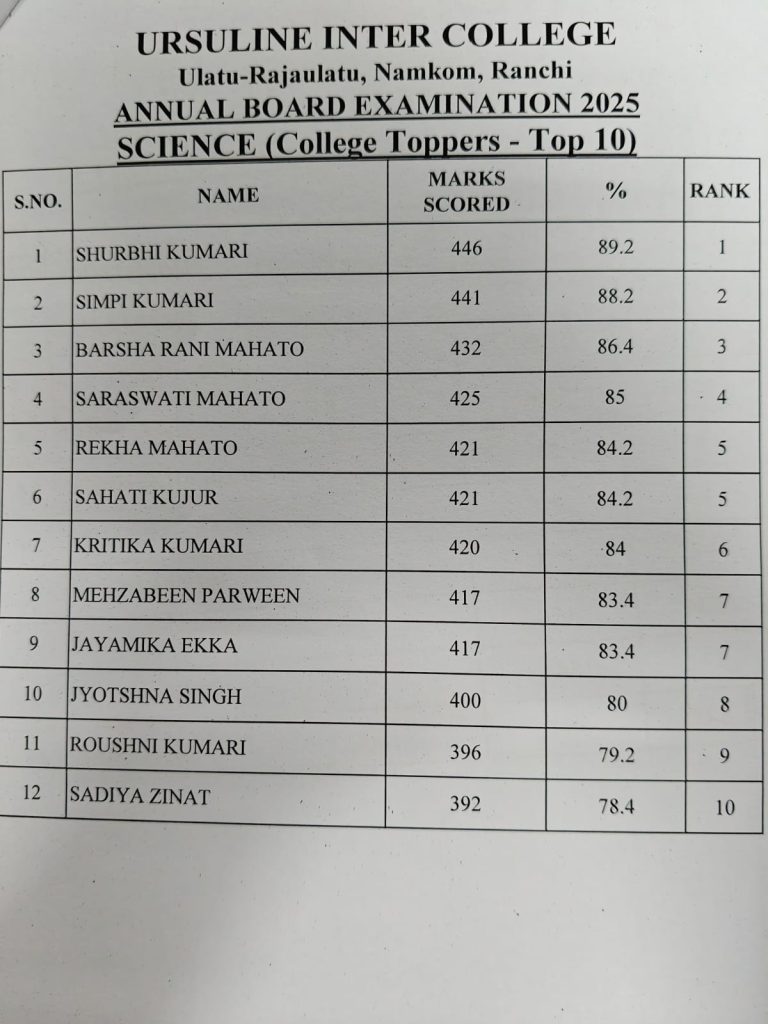 URSULINE INTER COLLEGE
Ulatu-Rajaulatu, Namkom, Ranchi
ANNUAL BOARD EXAMINATION 2025
SCIENCE (College Toppers - Top 10)

| S.NO. | NAME | MARKS SCORED | % | RANK |
|---|---|---|---|---|
| 1 | SHURBHI KUMARI | 446 | 89.2 | 1 |
| 2 | SIMPI KUMARI | 441 | 88.2 | 2 |
| 3 | BARSHA RANI MAHATO | 432 | 86.4 | 3 |
| 4 | SARASWATI MAHATO | 425 | 85 | 4 |
| 5 | REKHA MAHATO | 421 | 84.2 | 5 |
| 6 | SAHATI KUJUR | 421 | 84.2 | 5 |
| 7 | KRITIKA KUMARI | 420 | 84 | 6 |
| 8 | MEHZABEEN PARWEEN | 417 | 83.4 | 7 |
| 9 | JAYAMIKA EKKA | 417 | 83.4 | 7 |
| 10 | JYOTSHNA SINGH | 400 | 80 | 8 |
| 11 | ROUSHNI KUMARI | 396 | 79.2 | 9 |
| 12 | SADIYA ZINAT | 392 | 78.4 | 10 |